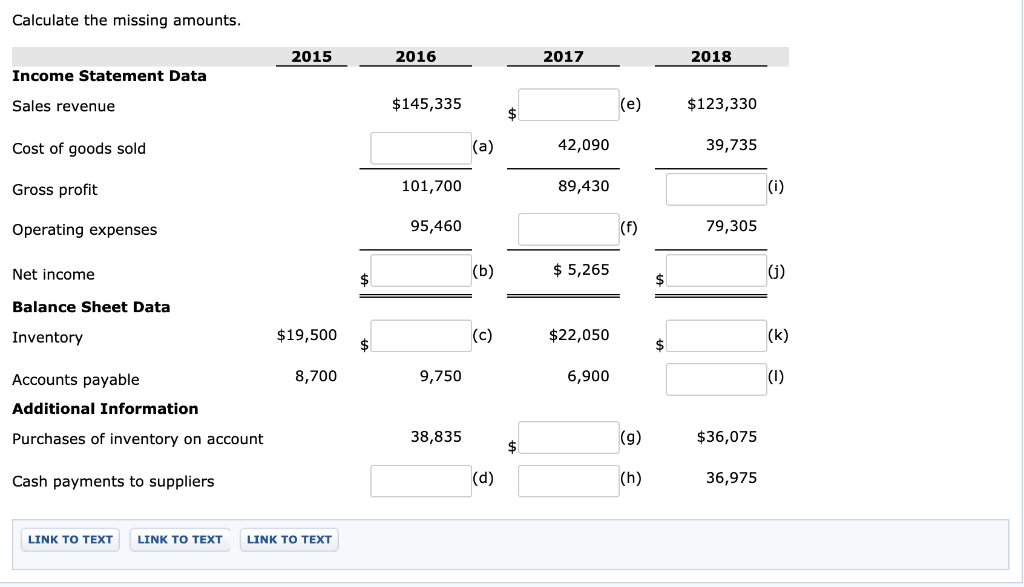 Calculate the missing amounts.

| | 2015 | 2016 | 2017 | 2018 |
|---|---|---|---|---|
| **Income Statement Data** | | | | |
| Sales revenue | | $145,335 | $ (e) | $123,330 |
| Cost of goods sold | | (a) | 42,090 | 39,735 |
| Gross profit | | 101,700 | 89,430 | (i) |
| Operating expenses | | 95,460 | (f) | 79,305 |
| Net income | | $ (b) | $ 5,265 | $ (j) |
| **Balance Sheet Data** | | | | |
| Inventory | $19,500 | $ (c) | $22,050 | $ (k) |
| Accounts payable | 8,700 | 9,750 | 6,900 | (l) |
| **Additional Information** | | | | |
| Purchases of inventory on account | | 38,835 | $ (g) | $36,075 |
| Cash payments to suppliers | | (d) | (h) | 36,975 |

LINK TO TEXT LINK TO TEXT LINK TO TEXT